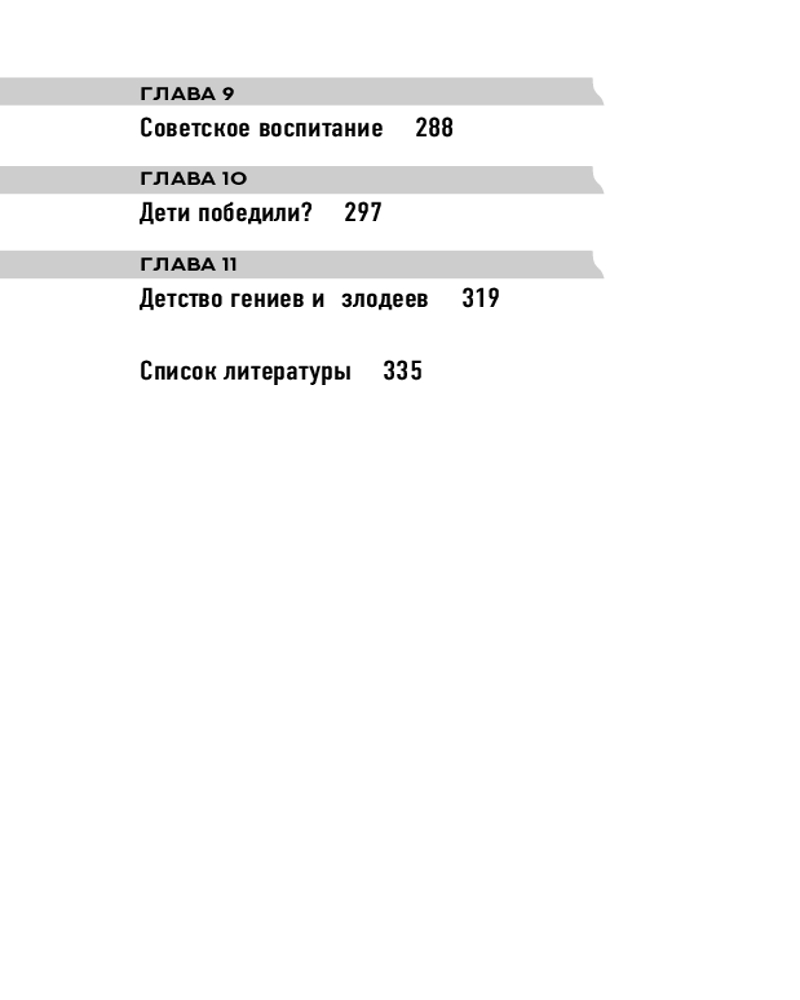 ГЛАВА 9
Советское воспитание 288

ГЛАВА 10
Дети победили? 297

ГЛАВА 11
Детство гениев и злодеев 319

Список литературы 335